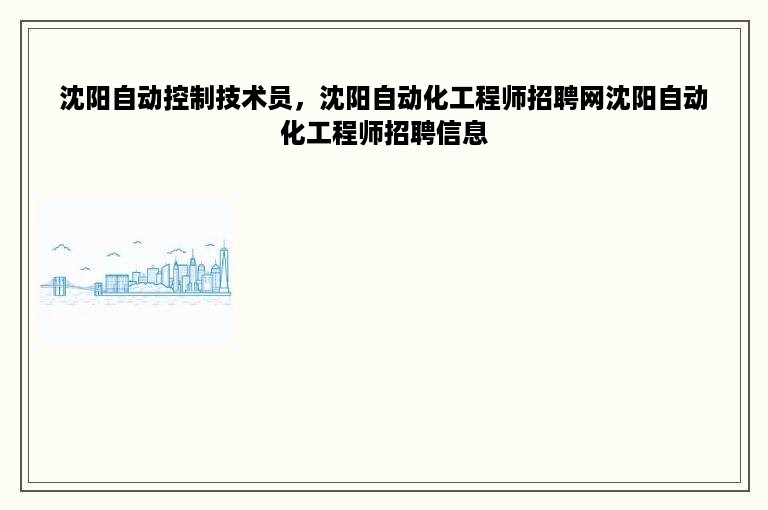 沈阳自动控制技术员，沈阳自动化工程师招聘网沈阳自动化工程师招聘信息